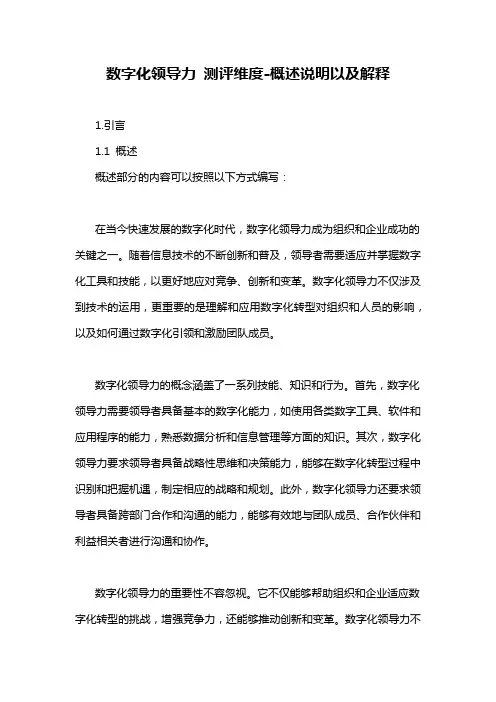 数字化领导力 测评维度-概述说明以及解释

1.引言

1.1 概述

概述部分的内容可以按照以下方式编写：

在当今快速发展的数字化时代，数字化领导力成为组织和企业成功的关键之一。随着信息技术的不断创新和普及，领导者需要适应并掌握数字化工具和技能，以更好地应对竞争、创新和变革。数字化领导力不仅涉及到技术的运用，更重要的是理解和应用数字化转型对组织和人员的影响，以及如何通过数字化引领和激励团队成员。

数字化领导力的概念涵盖了一系列技能、知识和行为。首先，数字化领导力需要领导者具备基本的数字化能力，如使用各类数字工具、软件和应用程序的能力，熟悉数据分析和信息管理等方面的知识。其次，数字化领导力要求领导者具备战略性思维和决策能力，能够在数字化转型过程中识别和把握机遇，制定相应的战略和规划。此外，数字化领导力还要求领导者具备跨部门合作和沟通的能力，能够有效地与团队成员、合作伙伴和利益相关者进行沟通和协作。

数字化领导力的重要性不容忽视。它不仅能够帮助组织和企业适应数字化转型的挑战，增强竞争力，还能够推动创新和变革。数字化领导力不